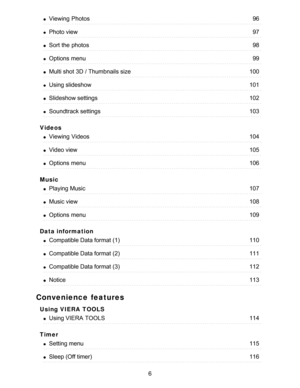 • Viewing Photos 96

• Photo view 97

• Sort the photos 98

• Options menu 99

• Multi shot 3D / Thumbnails size 100

• Using slideshow 101

• Slideshow settings 102

• Soundtrack settings 103

Videos

• Viewing Videos 104

• Video view 105

• Options menu 106

Music

• Playing Music 107

• Music view 108

• Options menu 109

Data information

• Compatible Data format (1) 110

• Compatible Data format (2) 111

• Compatible Data format (3) 112

• Notice 113

Convenience features

Using VIERA TOOLS

• Using VIERA TOOLS 114

Timer

• Setting menu 115

• Sleep (Off timer) 116

6